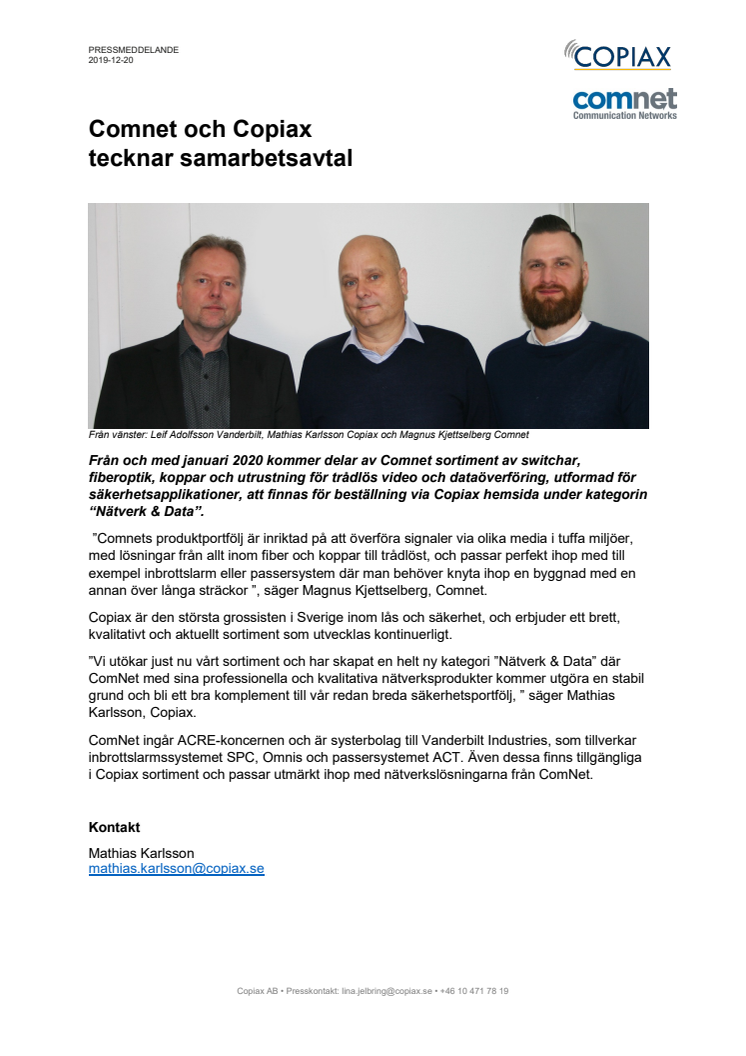 PRESSMEDDELANDE
2019-12-20

COPIAX

comnet
Communication Networks

Comnet och Copiax tecknar samarbetsavtal

Från vänster: Leif Adolfsson Vanderbilt, Mathias Karlsson Copiax och Magnus Kjettselberg Comnet

Från och med januari 2020 kommer delar av Comnet sortiment av switchar, fiberoptik, koppar och utrustning för trådlös video och dataöverföring, utformad för säkerhetsapplikationer, att finnas för beställning via Copiax hemsida under kategorin "Nätverk & Data".

"Comnets produktportfölj är inriktad på att överföra signaler via olika media i tuffa miljöer, med lösningar från allt inom fiber och koppar till trådlöst, och passar perfekt ihop med till exempel inbrottslarm eller passersystem där man behöver knyta ihop en byggnad med en annan över långa sträckor ", säger Magnus Kjettselberg, Comnet.

Copiax är den största grossisten i Sverige inom lås och säkerhet, och erbjuder ett brett, kvalitativt och aktuellt sortiment som utvecklas kontinuerligt.

"Vi utökar just nu vårt sortiment och har skapat en helt ny kategori "Nätverk & Data" där ComNet med sina professionella och kvalitativa nätverksprodukter kommer utgöra en stabil grund och bli ett bra komplement till vår redan breda säkerhetsportfölj, " säger Mathias Karlsson, Copiax.

ComNet ingår ACRE-koncernen och är systerbolag till Vanderbilt Industries, som tillverkar inbrottslarmssystemet SPC, Omnis och passersystemet ACT. Även dessa finns tillgängliga i Copiax sortiment och passar utmärkt ihop med nätverkslösningarna från ComNet.

Kontakt
Mathias Karlsson
mathias.karlsson@copiax.se

Copiax AB • Presskontakt: lina.jelbring@copiax.se • +46 10 471 78 19